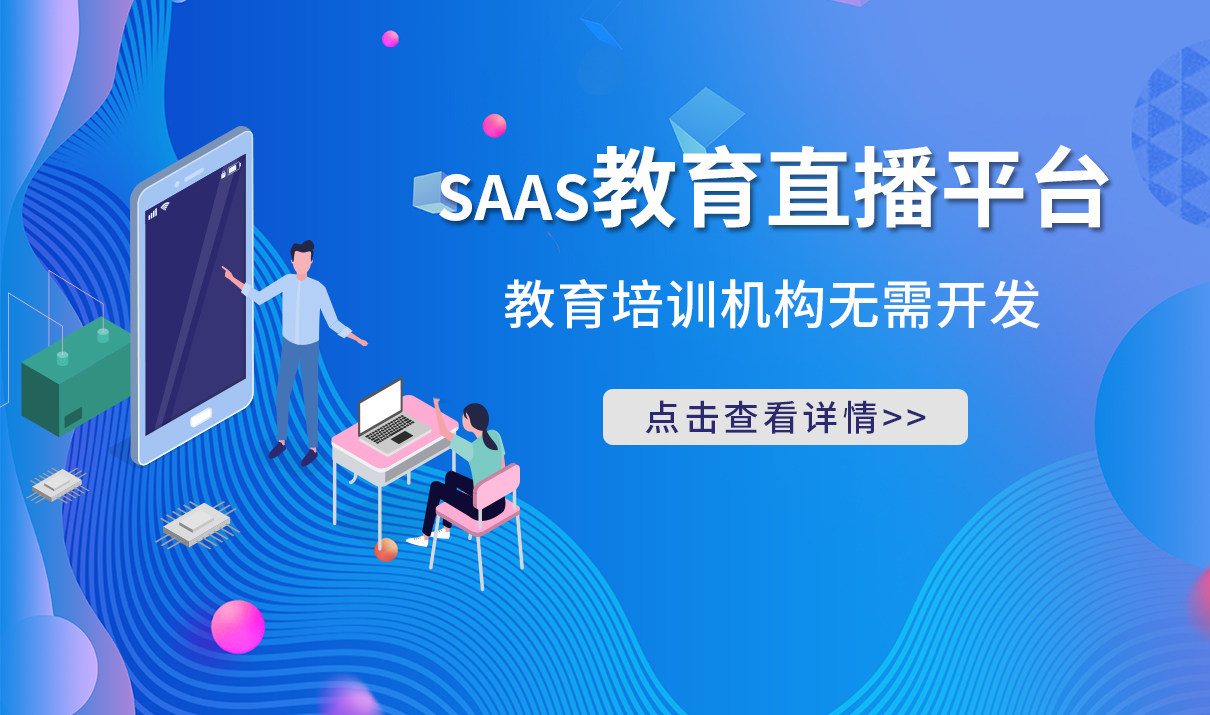 SAAS教育直播平台

教育培训机构无需开发

点击查看详情>>